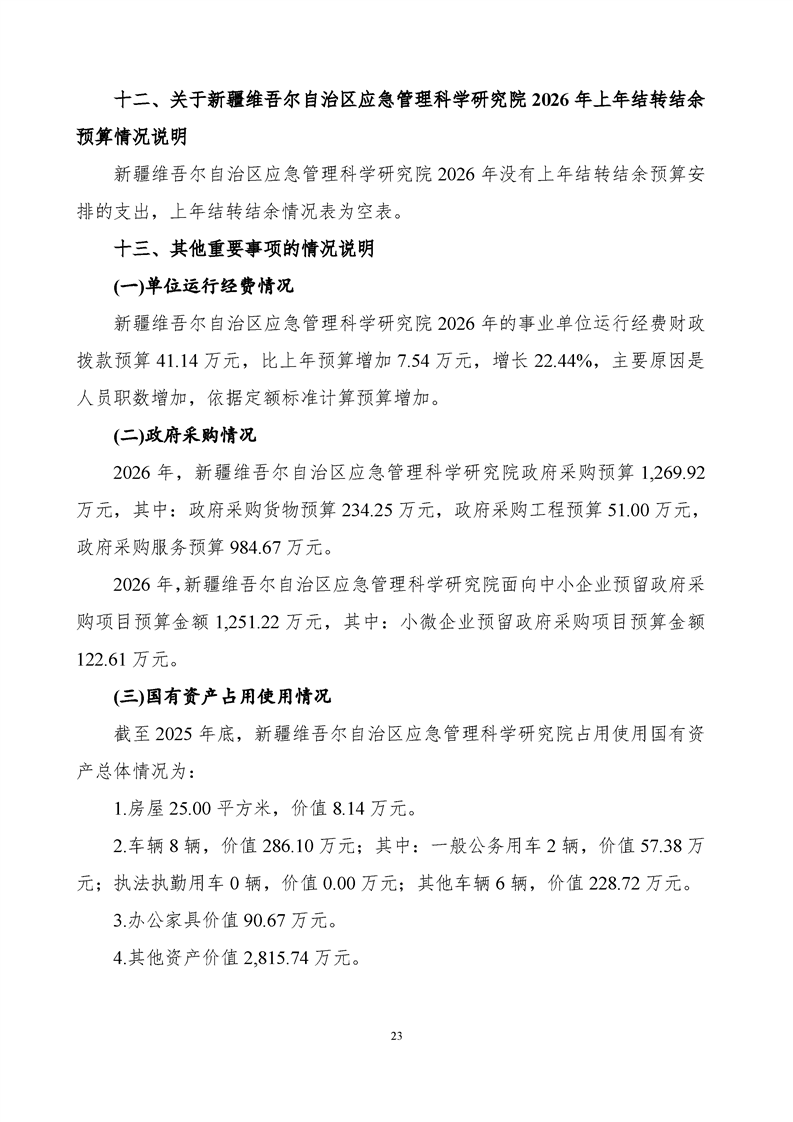 十二、关于新疆维吾尔自治区应急管理科学研究院 2026 年上年结转结余预算情况说明

新疆维吾尔自治区应急管理科学研究院 2026 年没有上年结转结余预算安排的支出，上年结转结余情况表为空表。

十三、其他重要事项的情况说明

(一)单位运行经费情况

新疆维吾尔自治区应急管理科学研究院 2026 年的事业单位运行经费财政拨款预算 41.14 万元，比上年预算增加 7.54 万元，增长 22.44%，主要原因是人员职数增加，依据定额标准计算预算增加。

(二)政府采购情况

2026 年，新疆维吾尔自治区应急管理科学研究院政府采购预算 1,269.92 万元，其中：政府采购货物预算 234.25 万元，政府采购工程预算 51.00 万元，政府采购服务预算 984.67 万元。

2026 年，新疆维吾尔自治区应急管理科学研究院面向中小企业预留政府采购项目预算金额 1,251.22 万元，其中：小微企业预留政府采购项目预算金额 122.61 万元。

(三)国有资产占用使用情况

截至 2025 年底，新疆维吾尔自治区应急管理科学研究院占用使用国有资产总体情况为：

1.房屋 25.00 平方米，价值 8.14 万元。

2.车辆 8 辆，价值 286.10 万元；其中：一般公务用车 2 辆，价值 57.38 万元；执法执勤用车 0 辆，价值 0.00 万元；其他车辆 6 辆，价值 228.72 万元。

3.办公家具价值 90.67 万元。

4.其他资产价值 2,815.74 万元。

23